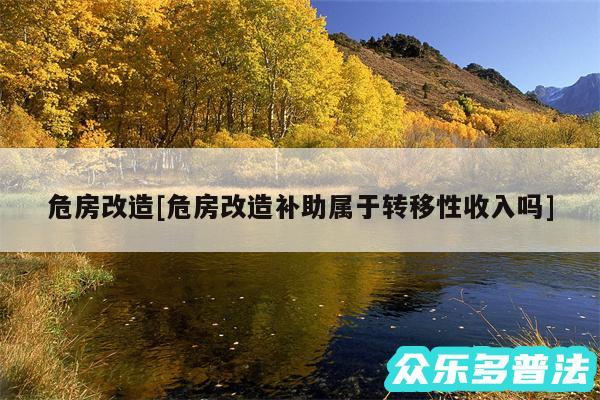 危房改造[危房改造补助属于转移性收入吗]

众乐多普法